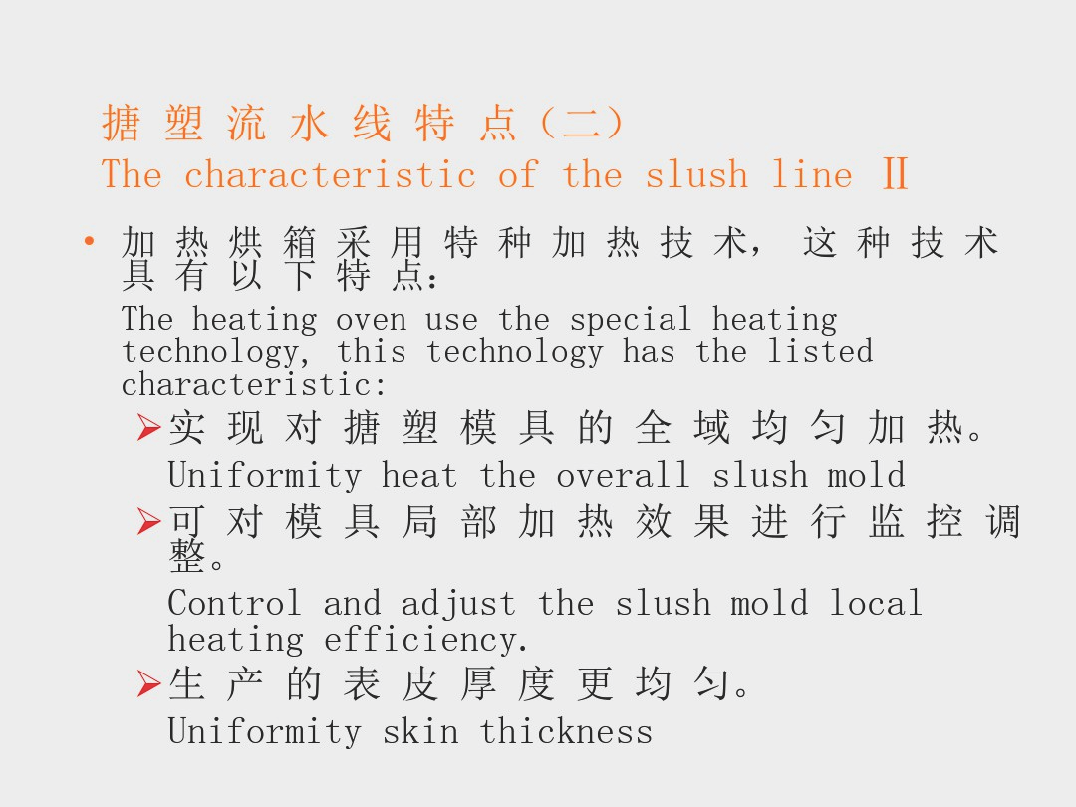 搪塑流水线特点（二）
The characteristic of the slush line Ⅱ

• 加热烘箱采用特种加热技术，这种技术具有以下特点：
The heating oven use the special heating technology, this technology has the listed characteristic:

➢实现对搪塑模具的全域均匀加热。
Uniformity heat the overall slush mold

➢可对模具局部加热效果进行监控调整。
Control and adjust the slush mold local heating efficiency.

➢生产的表皮厚度更均匀。
Uniformity skin thickness